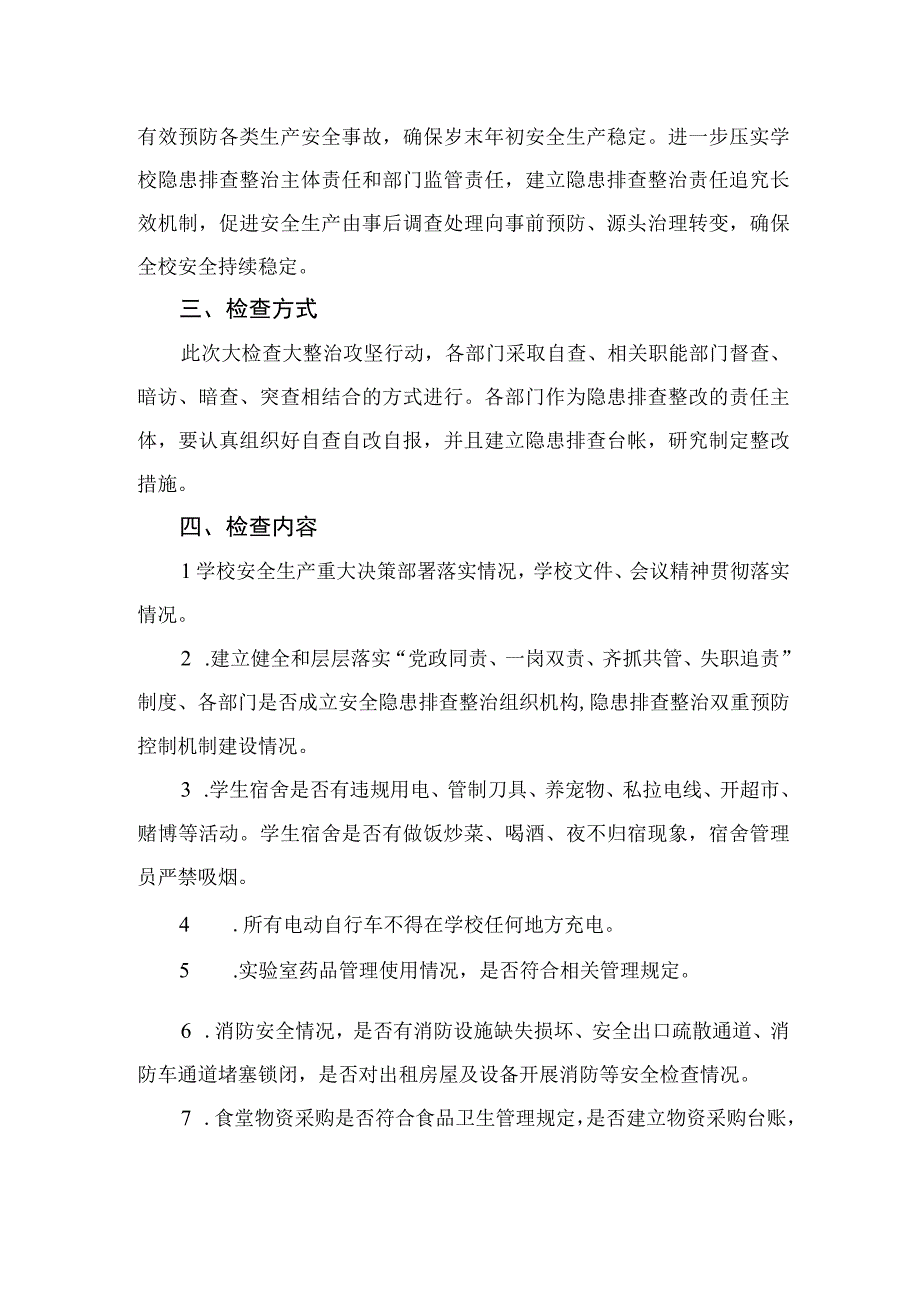 有效预防各类生产安全事故，确保岁末年初安全生产稳定。进一步压实学校隐患排查整治主体责任和部门监管责任，建立隐患排查整治责任追究长效机制，促进安全生产由事后调查处理向事前预防、源头治理转变，确保全校安全持续稳定。

三、检查方式

此次大检查大整治攻坚行动，各部门采取自查、相关职能部门督查、暗访、暗查、突查相结合的方式进行。各部门作为隐患排查整改的责任主体，要认真组织好自查自改自报，并且建立隐患排查台帐，研究制定整改措施。

四、检查内容

1学校安全生产重大决策部署落实情况，学校文件、会议精神贯彻落实情况。

2 .建立健全和层层落实“党政同责、一岗双责、齐抓共管、失职追责”制度、各部门是否成立安全隐患排查整治组织机构,隐患排查整治双重预防控制机制建设情况。

3 .学生宿舍是否有违规用电、管制刀具、养宠物、私拉电线、开超市、赌博等活动。学生宿舍是否有做饭炒菜、喝酒、夜不归宿现象，宿舍管理员严禁吸烟。

4 .所有电动自行车不得在学校任何地方充电。

5 .实验室药品管理使用情况，是否符合相关管理规定。

6 .消防安全情况，是否有消防设施缺失损坏、安全出口疏散通道、消防车通道堵塞锁闭，是否对出租房屋及设备开展消防等安全检查情况。

7 .食堂物资采购是否符合食品卫生管理规定，是否建立物资采购台账，